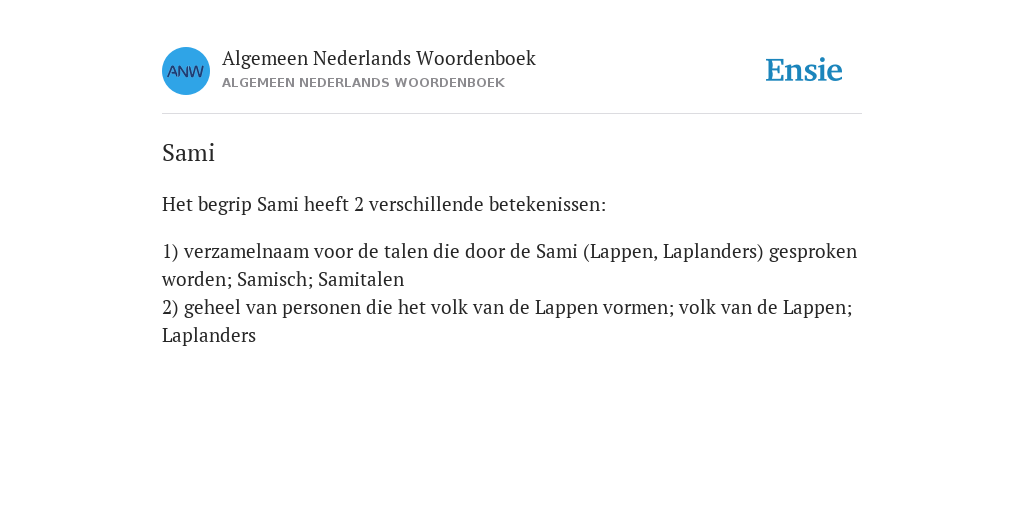 ANW

Algemeen Nederlands Woordenboek
ALGEMEEN NEDERLANDS WOORDENBOEK

Ensie

Sami

Het begrip Sami heeft 2 verschillende betekenissen:

1) verzamelnaam voor de talen die door de Sami (Lappen, Laplanders) gesproken worden; Samisch; Samitalen
2) geheel van personen die het volk van de Lappen vormen; volk van de Lappen; Laplanders